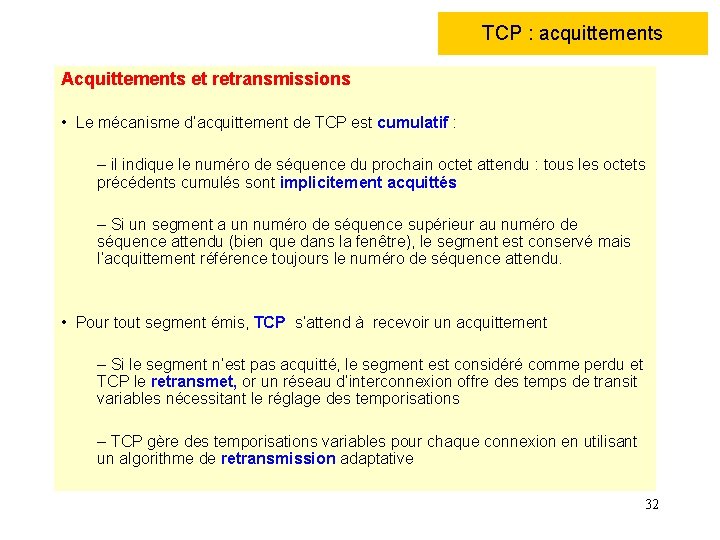 TCP : acquittements

Acquittements et retransmissions

• Le mécanisme d'acquittement de TCP est cumulatif :

– il indique le numéro de séquence du prochain octet attendu : tous les octets précédents cumulés sont implicitement acquittés

– Si un segment a un numéro de séquence supérieur au numéro de séquence attendu (bien que dans la fenêtre), le segment est conservé mais l'acquittement référence toujours le numéro de séquence attendu.

• Pour tout segment émis, TCP s'attend à recevoir un acquittement

– Si le segment n'est pas acquitté, le segment est considéré comme perdu et TCP le retransmet, or un réseau d'interconnexion offre des temps de transit variables nécessitant le réglage des temporisations

– TCP gère des temporisations variables pour chaque connexion en utilisant un algorithme de retransmission adaptative

32